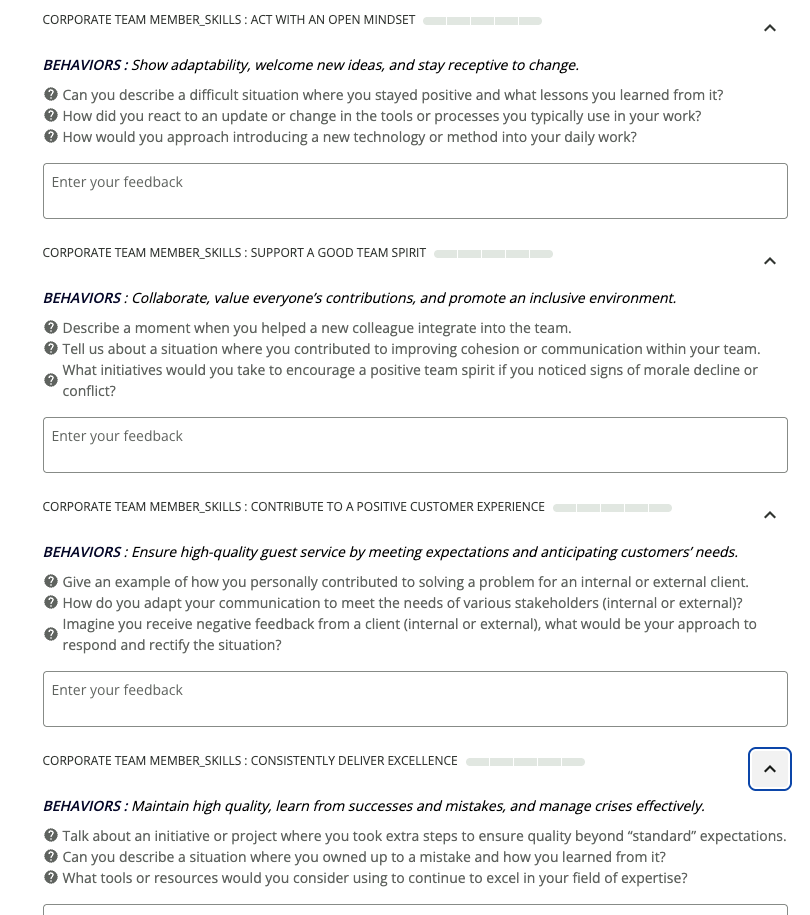 CORPORATE TEAM MEMBER_SKILLS : ACT WITH AN OPEN MINDSET

BEHAVIORS : Show adaptability, welcome new ideas, and stay receptive to change.

Can you describe a difficult situation where you stayed positive and what lessons you learned from it?
How did you react to an update or change in the tools or processes you typically use in your work?
How would you approach introducing a new technology or method into your daily work?

Enter your feedback

CORPORATE TEAM MEMBER_SKILLS : SUPPORT A GOOD TEAM SPIRIT

BEHAVIORS : Collaborate, value everyone's contributions, and promote an inclusive environment.

Describe a moment when you helped a new colleague integrate into the team.
Tell us about a situation where you contributed to improving cohesion or communication within your team.
What initiatives would you take to encourage a positive team spirit if you noticed signs of morale decline or conflict?

Enter your feedback

CORPORATE TEAM MEMBER_SKILLS : CONTRIBUTE TO A POSITIVE CUSTOMER EXPERIENCE

BEHAVIORS : Ensure high-quality guest service by meeting expectations and anticipating customers' needs.

Give an example of how you personally contributed to solving a problem for an internal or external client.
How do you adapt your communication to meet the needs of various stakeholders (internal or external)?
Imagine you receive negative feedback from a client (internal or external), what would be your approach to respond and rectify the situation?

Enter your feedback

CORPORATE TEAM MEMBER_SKILLS : CONSISTENTLY DELIVER EXCELLENCE

BEHAVIORS : Maintain high quality, learn from successes and mistakes, and manage crises effectively.

Talk about an initiative or project where you took extra steps to ensure quality beyond "standard" expectations.
Can you describe a situation where you owned up to a mistake and how you learned from it?
What tools or resources would you consider using to continue to excel in your field of expertise?